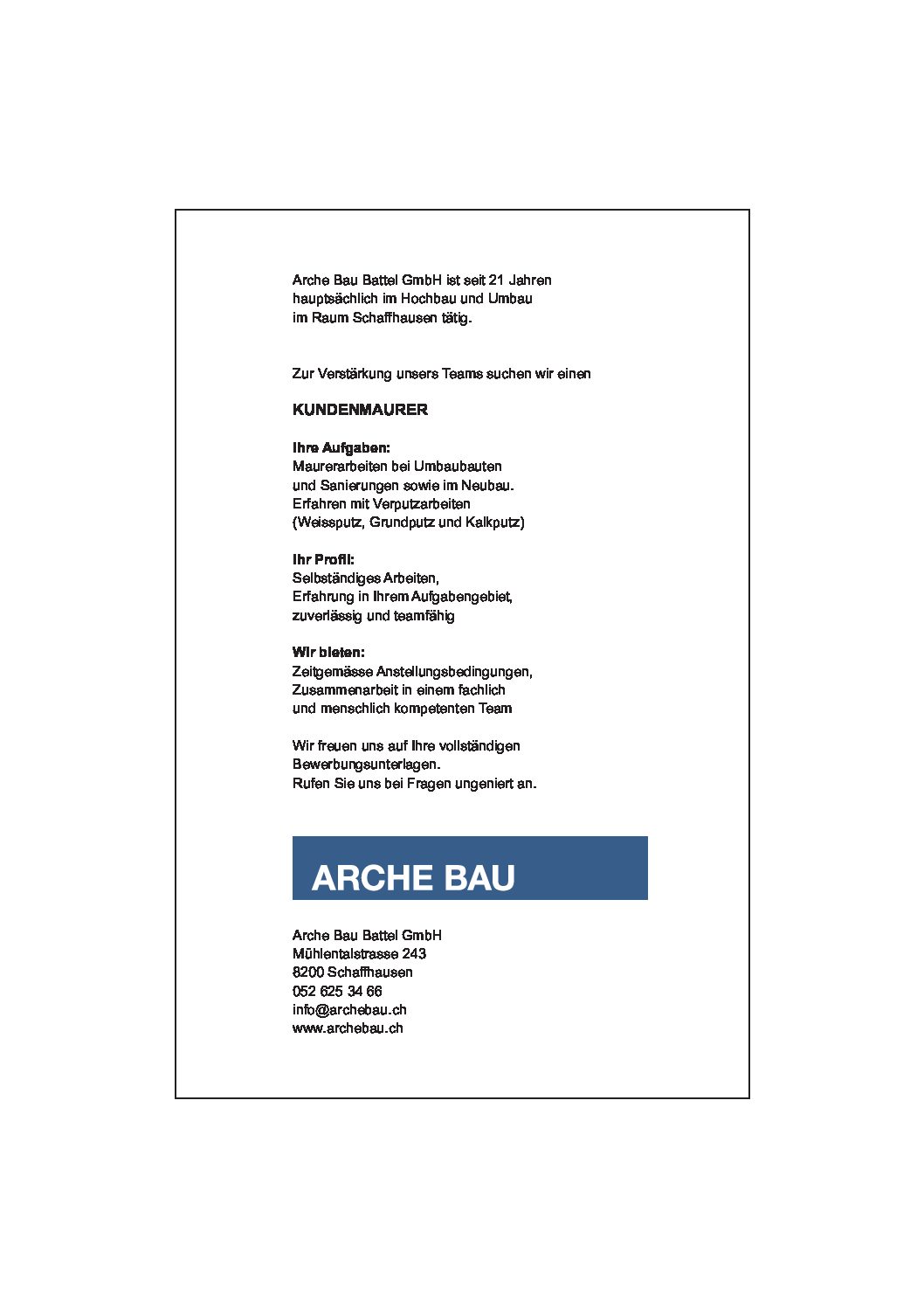 Arche Bau Battel GmbH ist seit 21 Jahren hauptsächlich im Hochbau und Umbau im Raum Schaffhausen tätig.

Zur Verstärkung unsers Teams suchen wir einen

KUNDENMAURER

Ihre Aufgaben:
Maurerarbeiten bei Umbaubauten und Sanierungen sowie im Neubau.
Erfahren mit Verputzarbeiten (Weissputz, Grundputz und Kalkputz)

Ihr Profil:
Selbständiges Arbeiten,
Erfahrung in Ihrem Aufgabengebiet,
zuverlässig und teamfähig

Wir bieten:
Zeitgemässe Anstellungsbedingungen,
Zusammenarbeit in einem fachlich und menschlich kompetenten Team

Wir freuen uns auf Ihre vollständigen Bewerbungsunterlagen.
Rufen Sie uns bei Fragen ungeniert an.

ARCHE BAU

Arche Bau Battel GmbH
Mühlentalstrasse 243
8200 Schaffhausen
052 625 34 66
info@archebau.ch
www.archebau.ch